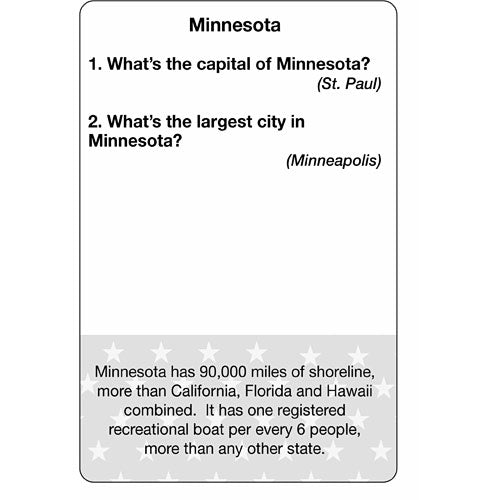 Minnesota

1. What's the capital of Minnesota?

(St. Paul)

2. What's the largest city in Minnesota?

(Minneapolis)

Minnesota has 90,000 miles of shoreline, more than California, Florida and Hawaii combined. It has one registered recreational boat per every 6 people, more than any other state.